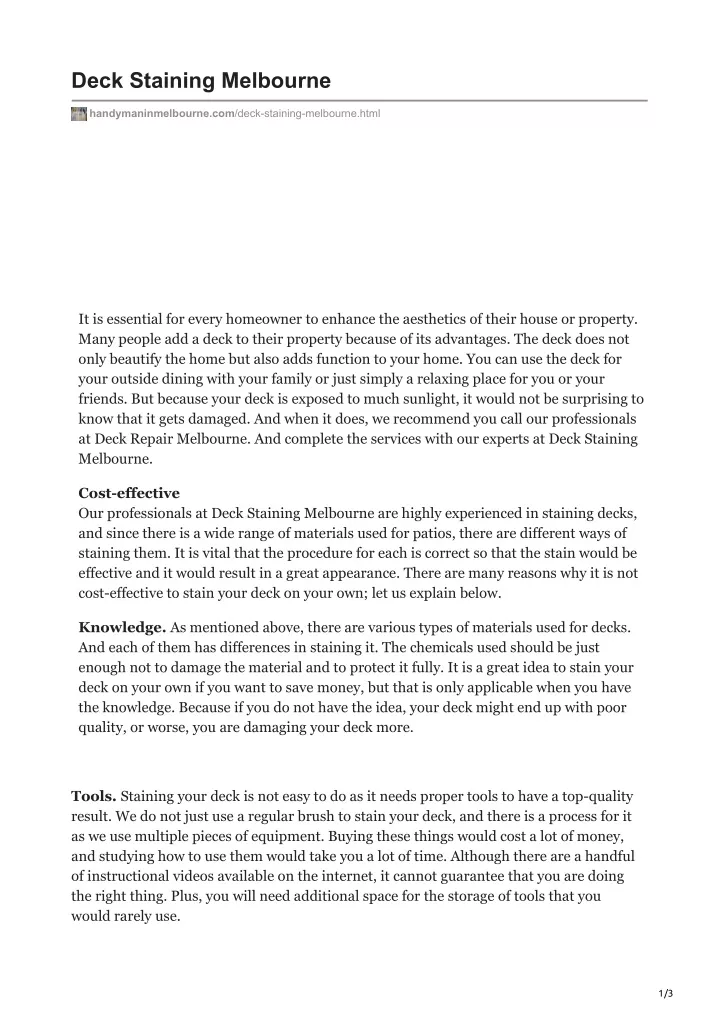 Deck Staining Melbourne

handymaninmelbourne.com/deck-staining-melbourne.html

It is essential for every homeowner to enhance the aesthetics of their house or property. Many people add a deck to their property because of its advantages. The deck does not only beautify the home but also adds function to your home. You can use the deck for your outside dining with your family or just simply a relaxing place for you or your friends. But because your deck is exposed to much sunlight, it would not be surprising to know that it gets damaged. And when it does, we recommend you call our professionals at Deck Repair Melbourne. And complete the services with our experts at Deck Staining Melbourne.

Cost-effective
Our professionals at Deck Staining Melbourne are highly experienced in staining decks, and since there is a wide range of materials used for patios, there are different ways of staining them. It is vital that the procedure for each is correct so that the stain would be effective and it would result in a great appearance. There are many reasons why it is not cost-effective to stain your deck on your own; let us explain below.

Knowledge. As mentioned above, there are various types of materials used for decks. And each of them has differences in staining it. The chemicals used should be just enough not to damage the material and to protect it fully. It is a great idea to stain your deck on your own if you want to save money, but that is only applicable when you have the knowledge. Because if you do not have the idea, your deck might end up with poor quality, or worse, you are damaging your deck more.

Tools. Staining your deck is not easy to do as it needs proper tools to have a top-quality result. We do not just use a regular brush to stain your deck, and there is a process for it as we use multiple pieces of equipment. Buying these things would cost a lot of money, and studying how to use them would take you a lot of time. Although there are a handful of instructional videos available on the internet, it cannot guarantee that you are doing the right thing. Plus, you will need additional space for the storage of tools that you would rarely use.

1/3